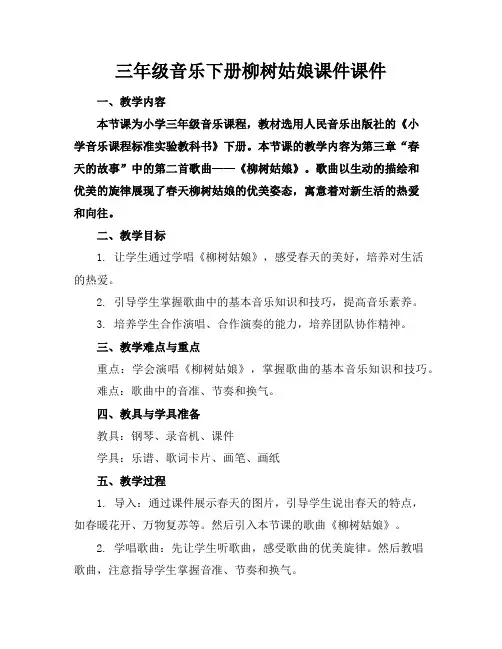 三年级音乐下册柳树姑娘课件课件

一、教学内容

本节课为小学三年级音乐课程，教材选用人民音乐出版社的《小学音乐课程标准实验教科书》下册。本节课的教学内容为第三章“春天的故事”中的第二首歌曲——《柳树姑娘》。歌曲以生动的描绘和优美的旋律展现了春天柳树姑娘的优美姿态，寓意着对新生活的热爱和向往。

二、教学目标

1. 让学生通过学唱《柳树姑娘》，感受春天的美好，培养对生活的热爱。

2. 引导学生掌握歌曲中的基本音乐知识和技巧，提高音乐素养。

3. 培养学生合作演唱、合作演奏的能力，培养团队协作精神。

三、教学难点与重点

重点：学会演唱《柳树姑娘》，掌握歌曲的基本音乐知识和技巧。

难点：歌曲中的音准、节奏和换气。

四、教具与学具准备

教具：钢琴、录音机、课件

学具：乐谱、歌词卡片、画笔、画纸

五、教学过程

1. 导入：通过课件展示春天的图片，引导学生说出春天的特点，如春暖花开、万物复苏等。然后引入本节课的歌曲《柳树姑娘》。

2. 学唱歌曲：先让学生听歌曲，感受歌曲的优美旋律。然后教唱歌曲，注意指导学生掌握音准、节奏和换气。